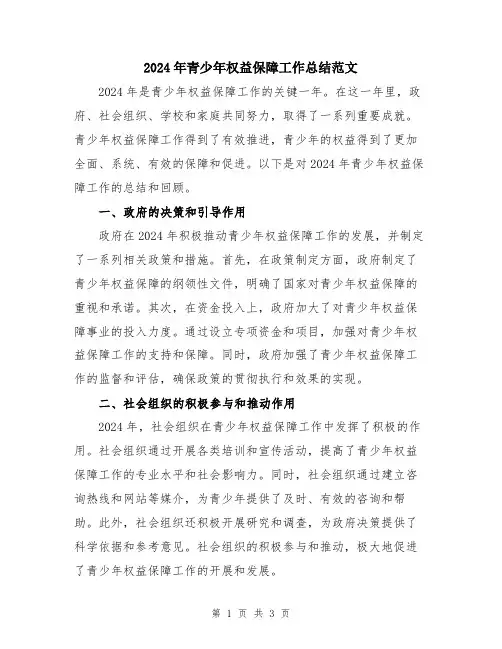 2024年青少年权益保障工作总结范文

2024年是青少年权益保障工作的关键一年。在这一年里，政府、社会组织、学校和家庭共同努力，取得了一系列重要成就。青少年权益保障工作得到了有效推进，青少年的权益得到了更加全面、系统、有效的保障和促进。以下是对2024年青少年权益保障工作的总结和回顾。

一、政府的决策和引导作用

政府在2024年积极推动青少年权益保障工作的发展，并制定了一系列相关政策和措施。首先，在政策制定方面，政府制定了青少年权益保障的纲领性文件，明确了国家对青少年权益保障的重视和承诺。其次，在资金投入上，政府加大了对青少年权益保障事业的投入力度。通过设立专项资金和项目，加强对青少年权益保障工作的支持和保障。同时，政府加强了青少年权益保障工作的监督和评估，确保政策的贯彻执行和效果的实现。

二、社会组织的积极参与和推动作用

2024年，社会组织在青少年权益保障工作中发挥了积极的作用。社会组织通过开展各类培训和宣传活动，提高了青少年权益保障工作的专业水平和社会影响力。同时，社会组织通过建立咨询热线和网站等媒介，为青少年提供了及时、有效的咨询和帮助。此外，社会组织还积极开展研究和调查，为政府决策提供了科学依据和参考意见。社会组织的积极参与和推动，极大地促进了青少年权益保障工作的开展和发展。

第 1 页 共 3 页